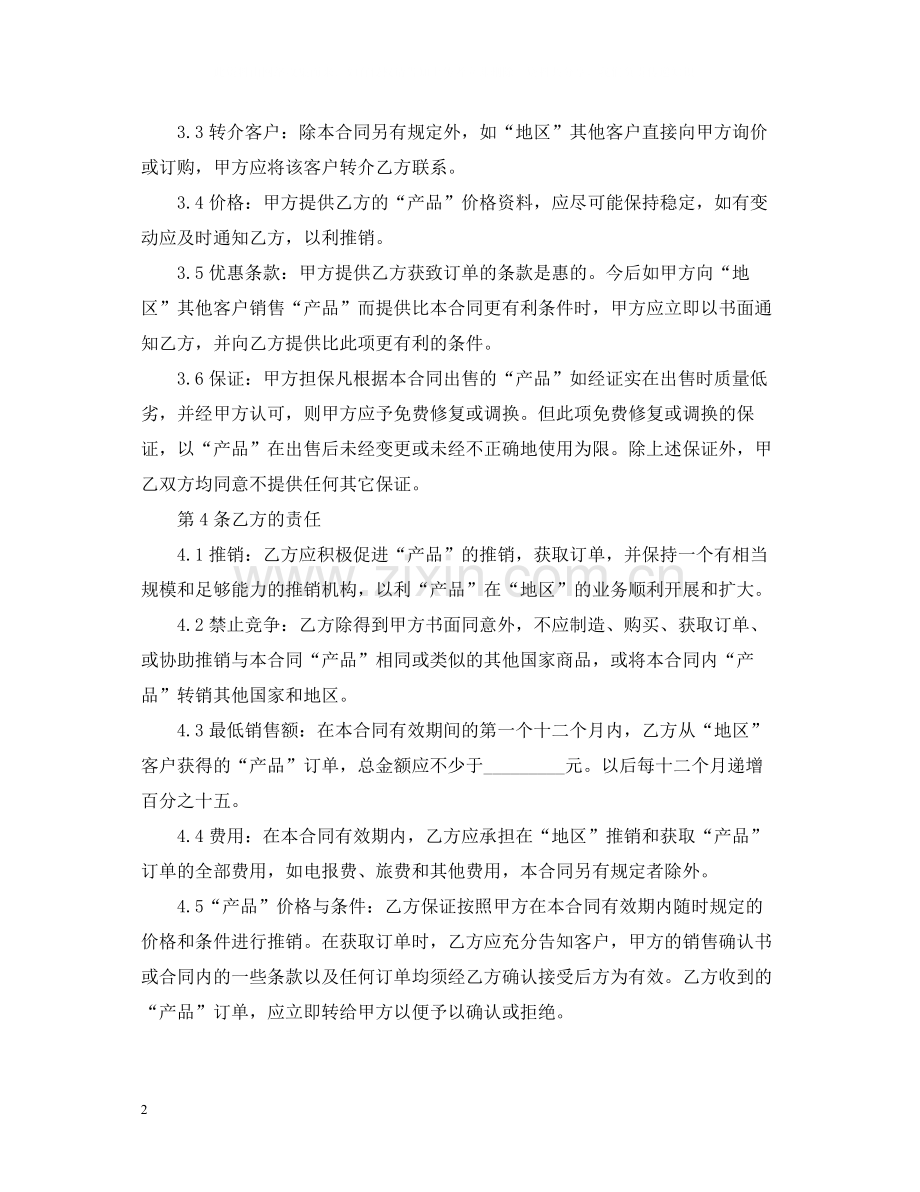 3.3转介客户：除本合同另有规定外，如“地区”其他客户直接向甲方询价或订购，甲方应将该客户转介乙方联系。

3.4价格：甲方提供乙方的“产品”价格资料，应尽可能保持稳定，如有变动应及时通知乙方，以利推销。

3.5优惠条款：甲方提供乙方获致订单的条款是惠的。今后如甲方向“地区”其他客户销售“产品”而提供比本合同更有利条件时，甲方应立即以书面通知乙方，并向乙方提供比此项更有利的条件。

3.6保证：甲方担保凡根据本合同出售的“产品”如经证实在出售时质量低劣，并经甲方认可，则甲方应予免费修复或调换。但此项免费修复或调换的保证，以“产品”在出售后未经变更或未经不正确地使用为限。除上述保证外，甲乙双方均同意不提供任何其它保证。

第4条乙方的责任

4.1推销：乙方应积极促进“产品”的推销，获取订单，并保持一个有相当规模和足够能力的推销机构，以利“产品”在“地区”的业务顺利开展和扩大。

4.2禁止竞争：乙方除得到甲方书面同意外，不应制造、购买、获取订单、或协助推销与本合同“产品”相同或类似的其他国家商品，或将本合同内“产品”转销其他国家和地区。

4.3最低销售额：在本合同有效期间的第一个十二个月内，乙方从“地区”客户获得的“产品”订单，总金额应不少于____元。以后每十二个月递增百分之十五。

4.4费用：在本合同有效期内，乙方应承担在“地区”推销和获取“产品”订单的全部费用，如电报费、旅费和其他费用，本合同另有规定者除外。

4.5“产品”价格与条件：乙方保证按照甲方在本合同有效期内随时规定的价格和条件进行推销。在获取订单时，乙方应充分告知客户，甲方的销售确认书或合同内的一些条款以及任何订单均须经乙方确认接受后方为有效。乙方收到的“产品”订单，应立即转给甲方以便予以确认或拒绝。

2